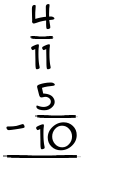 $\frac{4}{11}$

$- \frac{5}{10}$